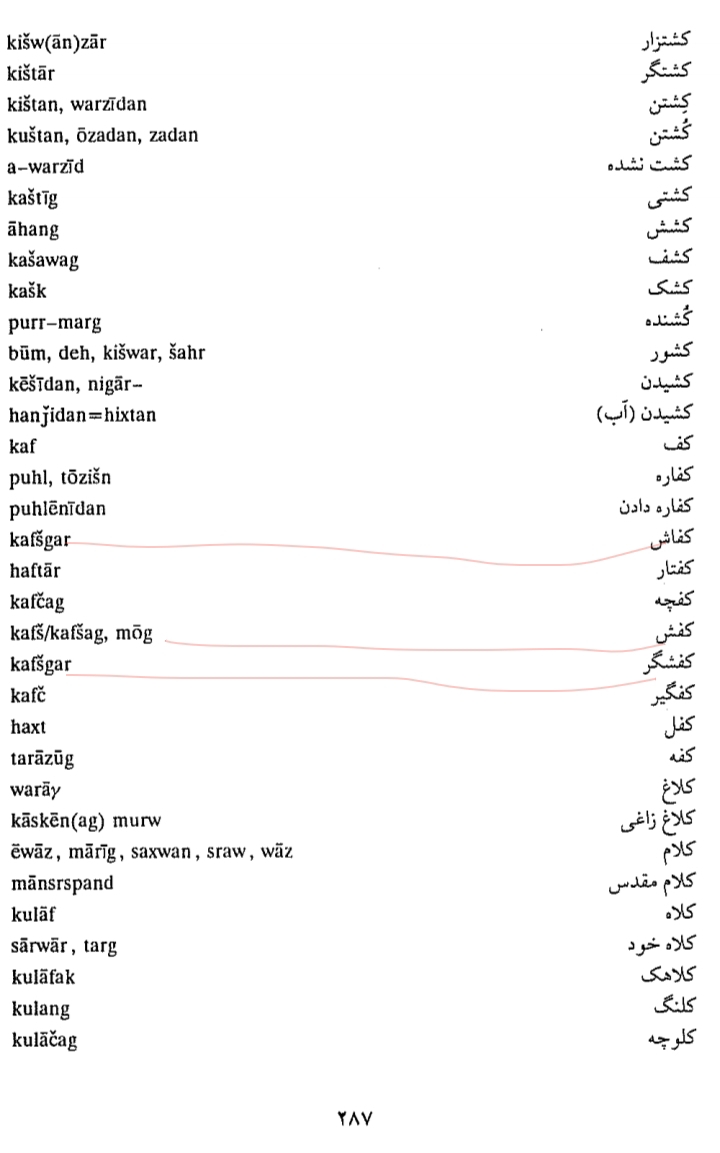 kišw(ān)zār کشتزار
kištār کشتگر
kištan, warzīdan کِشتن
kuštan, ōzadan, zadan کُشتن
a-warzīd کشت نشده
kaštīg کشتی
āhang کشش
kašawag کشف
kašk کشک
purr-marg کُشنده
būm, deh, kišwar, šahr کشور
kēšīdan, nigār- کشیدن
hanǰidan=hixtan کشیدن (آب)
kaf کف
puhl, tōzišn کفاره
puhlēnīdan کفاره دادن
kafšgar کفاش
haftār کفتار
kafčag کفچه
kafš/kafšag, mōg کفش
kafšgar کفشگر
kafč کفگیر
haxt کفل
tarāzūg کفه
warāγ کلاغ
kāskēn(ag) murw کلاغ زاغی
ēwāz, mārīg, saxwan, sraw, wāz کلام
mānsrspand کلام مقدس
kulāf کلاه
sārwār, targ کلاه خود
kulāfak کلاهک
kulang کلنگ
kulāčag کلوچه

۲۸۷